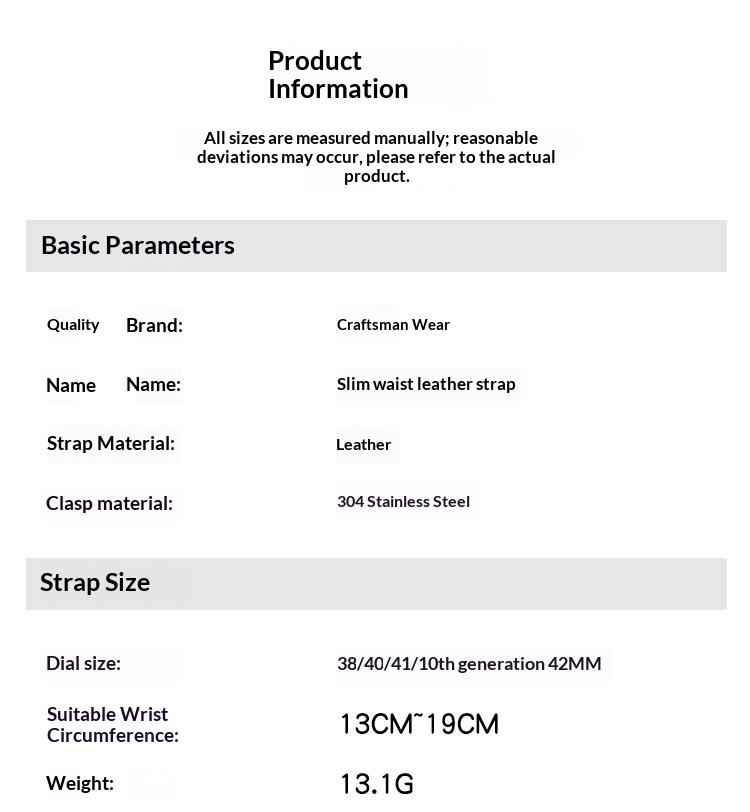 Product Information

All sizes are measured manually; reasonable deviations may occur, please refer to the actual product.

Basic Parameters

Quality Brand: Craftsman Wear

Name Name: Slim waist leather strap

Strap Material: Leather

Clasp material: 304 Stainless Steel

Strap Size

Dial size: 38/40/41/10th generation 42MM

Suitable Wrist Circumference: 13CM~19CM

Weight: 13.1G